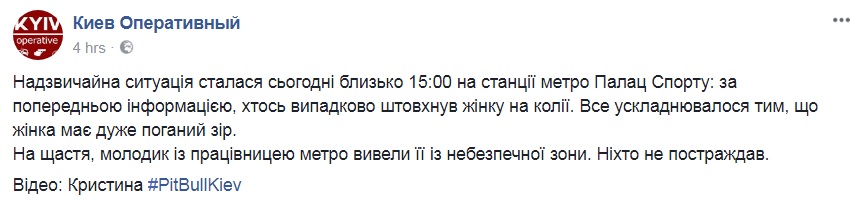 KYIV
operative

Киев Оперативный
4 hrs · 

Надзвичайна ситуація сталася сьогодні близько 15:00 на станції метро Палац Спорту: за попередньою інформацією, хтось випадково штовхнув жінку на колії. Все ускладнювалося тим, що жінка має дуже поганий зір.
На щастя, молодик із працівницею метро вивели її із небезпечної зони. Ніхто не постраждав.

Відео: Кристина #PitBullKiev